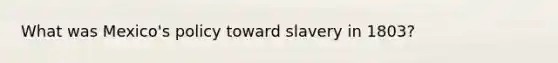 What was Mexico's policy toward slavery in 1803?